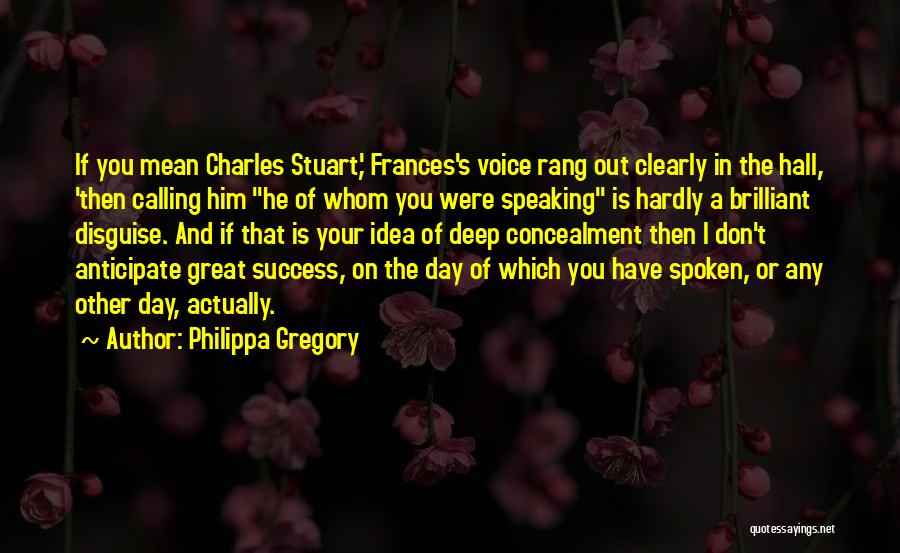 If you mean Charles Stuart,' Frances's voice rang out clearly in the hall, 'then calling him "he of whom you were speaking" is hardly a brilliant disguise. And if that is your idea of deep concealment then I don't anticipate great success, on the day of which you have spoken, or any other day, actually.

~ Author: Philippa Gregory

quotessayings.net